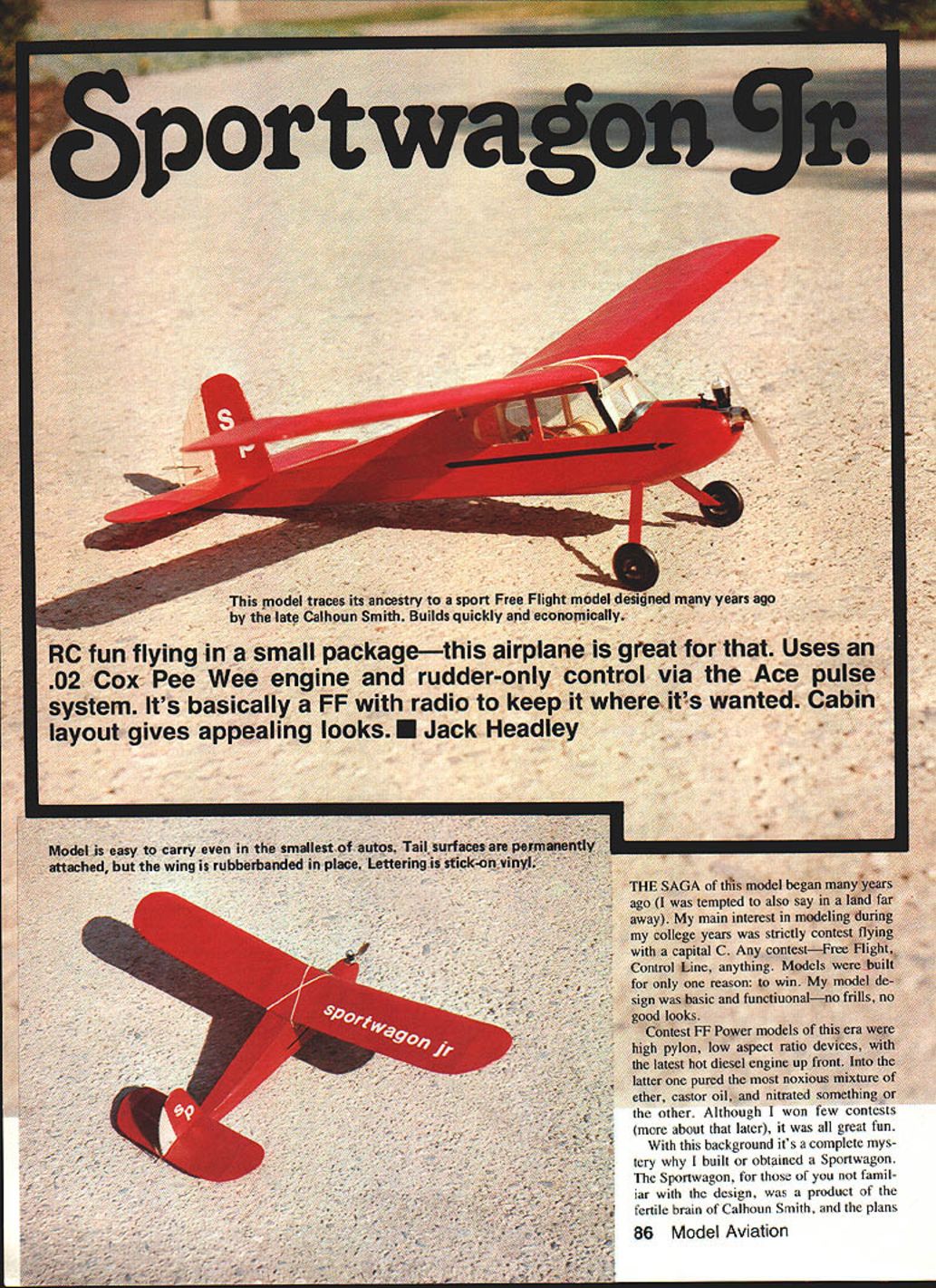 Sportwagon Jr.

S
P

This model traces its ancestry to a sport Free Flight model designed many years ago by the late Calhoun Smith. Builds quickly and economically.

RC fun flying in a small package—this airplane is great for that. Uses an .02 Cox Pee Wee engine and rudder-only control via the Ace pulse system. It's basically a FF with radio to keep it where it's wanted. Cabin layout gives appealing looks. ■ Jack Headley

Model is easy to carry even in the smallest of autos. Tail surfaces are permanently attached, but the wing is rubberbanded in place. Lettering is stick-on vinyl.

sportwagon jr

SP

THE SAGA of this model began many years ago (I was tempted to also say in a land far away). My main interest in modeling during my college years was strictly contest flying with a capital C. Any contest—Free Flight, Control Line, anything. Models were built for only one reason: to win. My model design was basic and functiuonal—no frills, no good looks.

Contest FF Power models of this era were high pylon, low aspect ratio devices, with the latest hot diesel engine up front. Into the latter one pured the most noxious mixture of ether, castor oil, and nitrated something or the other. Although I won few contests (more about that later), it was all great fun.

With this background it's a complete mystery why I built or obtained a Sportwagon. The Sportwagon, for those of you not familiar with the design, was a product of the fertile brain of Calhoun Smith, and the plans

86 Model Aviation